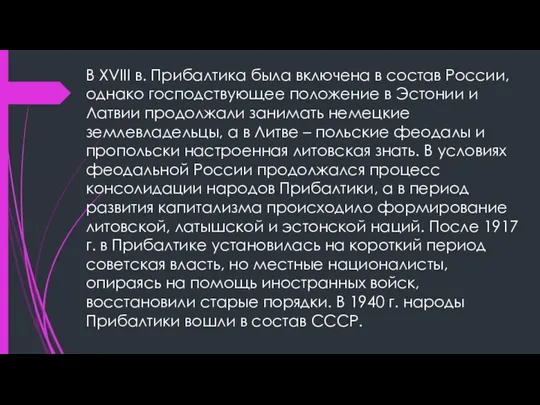 В XVIII в. Прибалтика была включена в состав России, однако господствующее положение в Эстонии и Латвии продолжали занимать немецкие землевладельцы, а в Литве – польские феодалы и пропольски настроенная литовская знать. В условиях феодальной России продолжался процесс консолидации народов Прибалтики, а в период развития капитализма происходило формирование литовской, латышской и эстонской наций. После 1917 г. в Прибалтике установилась на короткий период советская власть, но местные националисты, опираясь на помощь иностранных войск, восстановили старые порядки. В 1940 г. народы Прибалтики вошли в состав СССР.